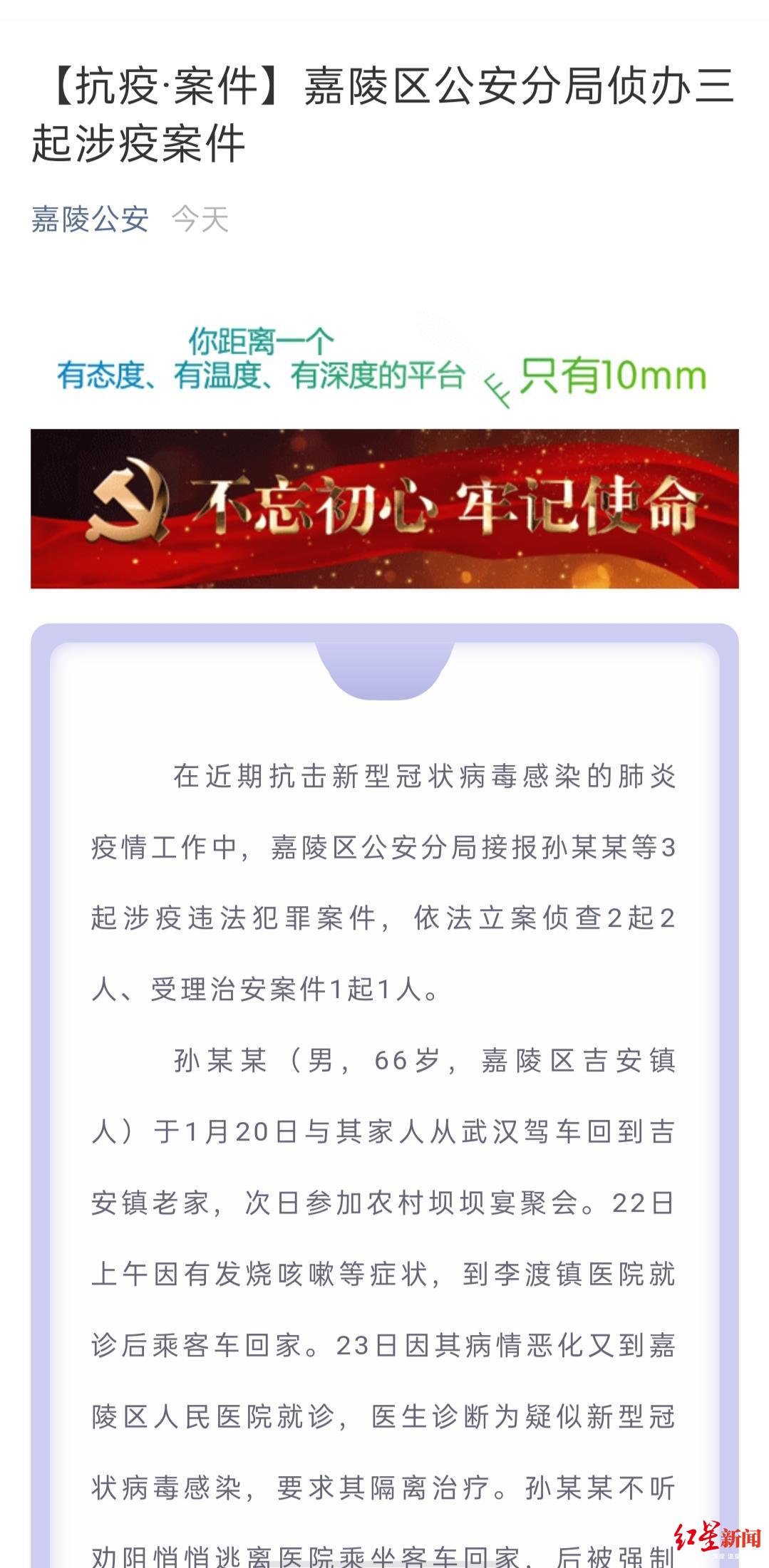 【抗疫·案件】嘉陵区公安分局侦办三起涉疫案件

嘉陵公安 今天

你距离一个
有态度、有温度、有深度的平台 只有10mm

不忘初心 牢记使命

在近期抗击新型冠状病毒感染的肺炎疫情工作中，嘉陵区公安分局接报孙某某等3起涉疫违法犯罪案件，依法立案侦查2起2人、受理治安案件1起1人。

孙某某（男，66岁，嘉陵区吉安镇人）于1月20日与其家人从武汉驾车回到吉安镇老家，次日参加农村坝坝宴聚会。22日上午因有发烧咳嗽等症状，到李渡镇医院就诊后乘客车回家。23日因其病情恶化又到嘉陵区人民医院就诊，医生诊断为疑似新型冠状病毒感染，要求其隔离治疗。孙某某不听劝阻悄悄逃离医院乘坐客车回家，后被强制

红星新闻